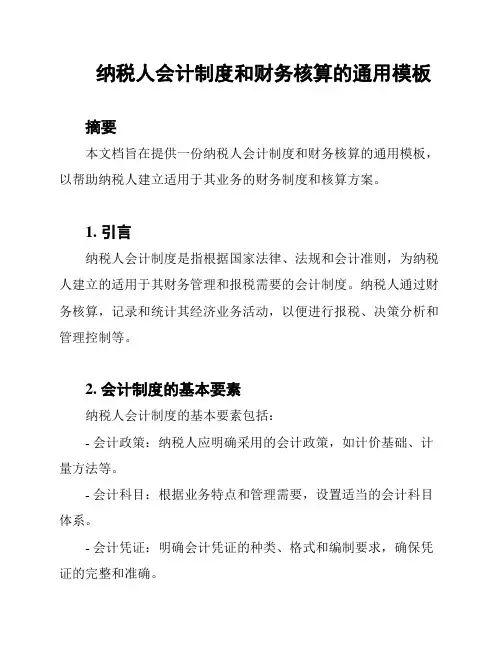 纳税人会计制度和财务核算的通用模板

摘要

本文档旨在提供一份纳税人会计制度和财务核算的通用模板，以帮助纳税人建立适用于其业务的财务制度和核算方案。

1. 引言

纳税人会计制度是指根据国家法律、法规和会计准则，为纳税人建立的适用于其财务管理和报税需要的会计制度。纳税人通过财务核算，记录和统计其经济业务活动，以便进行报税、决策分析和管理控制等。

2. 会计制度的基本要素

纳税人会计制度的基本要素包括：

- 会计政策：纳税人应明确采用的会计政策，如计价基础、计量方法等。

- 会计科目：根据业务特点和管理需要，设置适当的会计科目体系。

- 会计凭证：明确会计凭证的种类、格式和编制要求，确保凭证的完整和准确。